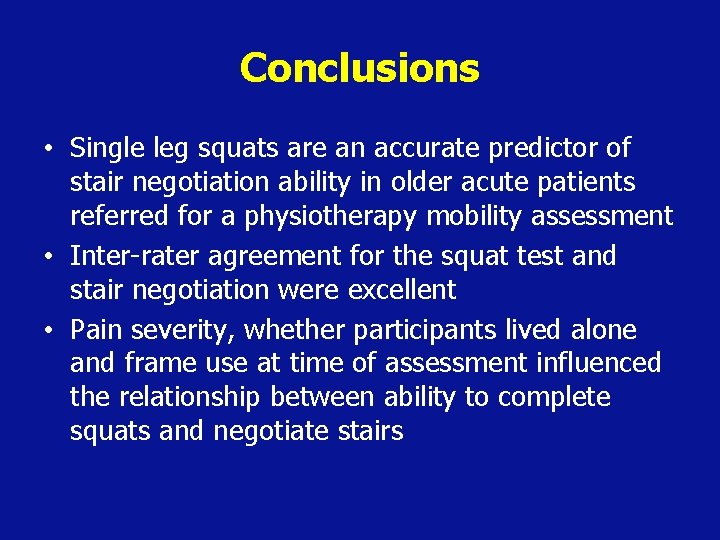 Conclusions

• Single leg squats are an accurate predictor of stair negotiation ability in older acute patients referred for a physiotherapy mobility assessment
• Inter-rater agreement for the squat test and stair negotiation were excellent
• Pain severity, whether participants lived alone and frame use at time of assessment influenced the relationship between ability to complete squats and negotiate stairs